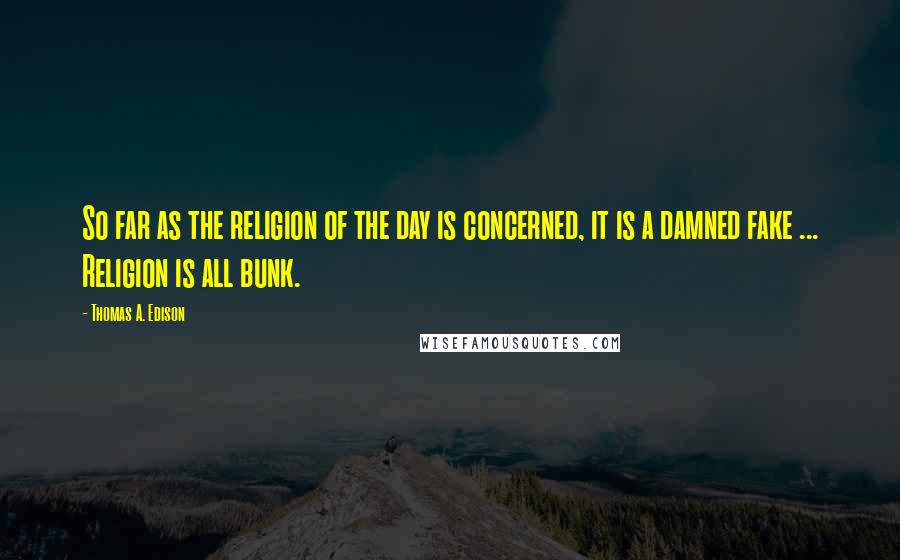 So far as the religion of the day is concerned, it is a damned fake ... Religion is all bunk.

- Thomas A. Edison

WISEFAMOUSQUOTES.COM